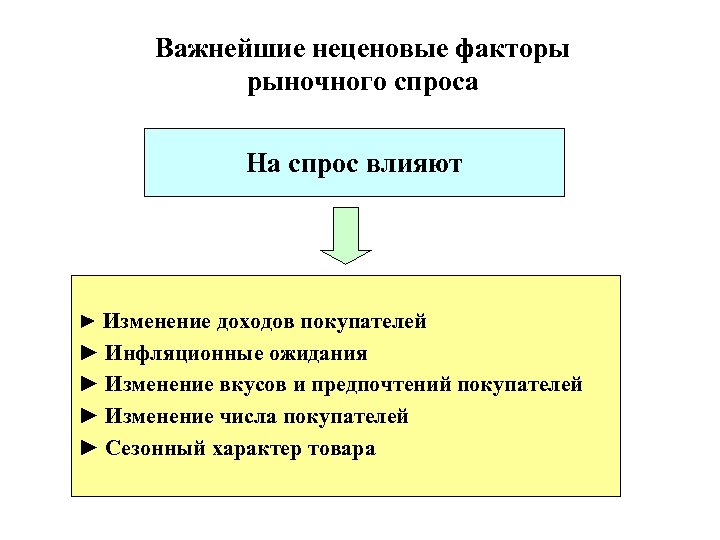 Важнейшие неценовые факторы рыночного спроса

На спрос влияют

► Изменение доходов покупателей
► Инфляционные ожидания
► Изменение вкусов и предпочтений покупателей
► Изменение числа покупателей
► Сезонный характер товара